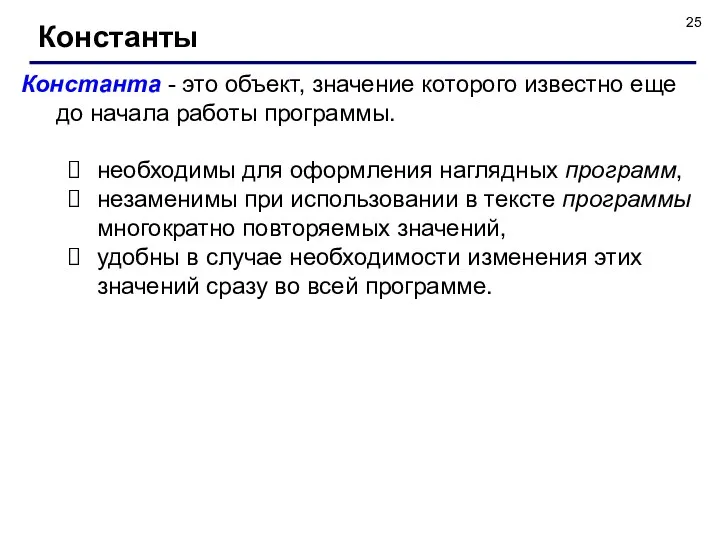 25

Константы

Константа - это объект, значение которого известно еще до начала работы программы.

 необходимы для оформления наглядных программ,
 незаменимы при использовании в тексте программы многократно повторяемых значений,
 удобны в случае необходимости изменения этих значений сразу во всей программе.